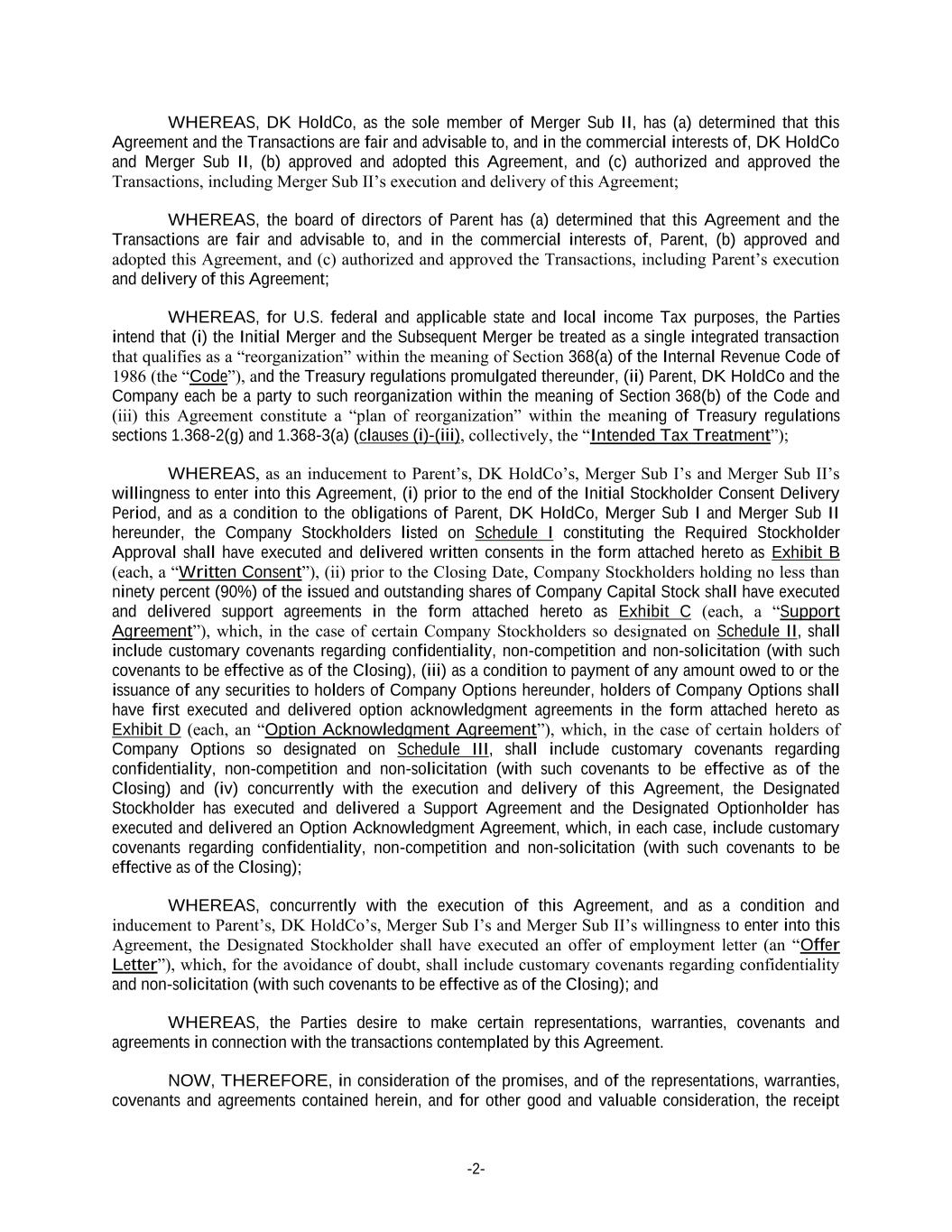 WHEREAS, DK HoldCo, as the sole member of Merger Sub II, has (a) determined that this Agreement and the Transactions are fair and advisable to, and in the commercial interests of, DK HoldCo and Merger Sub II, (b) approved and adopted this Agreement, and (c) authorized and approved the Transactions, including Merger Sub II's execution and delivery of this Agreement;

WHEREAS, the board of directors of Parent has (a) determined that this Agreement and the Transactions are fair and advisable to, and in the commercial interests of, Parent, (b) approved and adopted this Agreement, and (c) authorized and approved the Transactions, including Parent's execution and delivery of this Agreement;

WHEREAS, for U.S. federal and applicable state and local income Tax purposes, the Parties intend that (i) the Initial Merger and the Subsequent Merger be treated as a single integrated transaction that qualifies as a "reorganization" within the meaning of Section 368(a) of the Internal Revenue Code of 1986 (the "Code"), and the Treasury regulations promulgated thereunder, (ii) Parent, DK HoldCo and the Company each be a party to such reorganization within the meaning of Section 368(b) of the Code and (iii) this Agreement constitute a "plan of reorganization" within the meaning of Treasury regulations sections 1.368-2(g) and 1.368-3(a) (clauses (i)-(iii), collectively, the "Intended Tax Treatment");

WHEREAS, as an inducement to Parent's, DK HoldCo's, Merger Sub I's and Merger Sub II's willingness to enter into this Agreement, (i) prior to the end of the Initial Stockholder Consent Delivery Period, and as a condition to the obligations of Parent, DK HoldCo, Merger Sub I and Merger Sub II hereunder, the Company Stockholders listed on Schedule I constituting the Required Stockholder Approval shall have executed and delivered written consents in the form attached hereto as Exhibit B (each, a "Written Consent"), (ii) prior to the Closing Date, Company Stockholders holding no less than ninety percent (90%) of the issued and outstanding shares of Company Capital Stock shall have executed and delivered support agreements in the form attached hereto as Exhibit C (each, a "Support Agreement"), which, in the case of certain Company Stockholders so designated on Schedule II, shall include customary covenants regarding confidentiality, non-competition and non-solicitation (with such covenants to be effective as of the Closing), (iii) as a condition to payment of any amount owed to or the issuance of any securities to holders of Company Options hereunder, holders of Company Options shall have first executed and delivered option acknowledgment agreements in the form attached hereto as Exhibit D (each, an "Option Acknowledgment Agreement"), which, in the case of certain holders of Company Options so designated on Schedule III, shall include customary covenants regarding confidentiality, non-competition and non-solicitation (with such covenants to be effective as of the Closing) and (iv) concurrently with the execution and delivery of this Agreement, the Designated Stockholder has executed and delivered a Support Agreement and the Designated Optionholder has executed and delivered an Option Acknowledgment Agreement, which, in each case, include customary covenants regarding confidentiality, non-competition and non-solicitation (with such covenants to be effective as of the Closing);

WHEREAS, concurrently with the execution of this Agreement, and as a condition and inducement to Parent's, DK HoldCo's, Merger Sub I's and Merger Sub II's willingness to enter into this Agreement, the Designated Stockholder shall have executed an offer of employment letter (an "Offer Letter"), which, for the avoidance of doubt, shall include customary covenants regarding confidentiality and non-solicitation (with such covenants to be effective as of the Closing); and

WHEREAS, the Parties desire to make certain representations, warranties, covenants and agreements in connection with the transactions contemplated by this Agreement.

NOW, THEREFORE, in consideration of the promises, and of the representations, warranties, covenants and agreements contained herein, and for other good and valuable consideration, the receipt

-2-